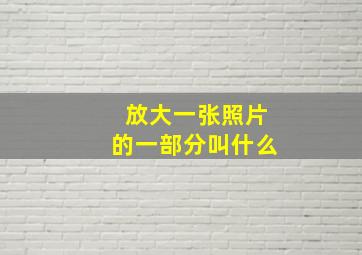 放大一张照片
的一部分叫什么